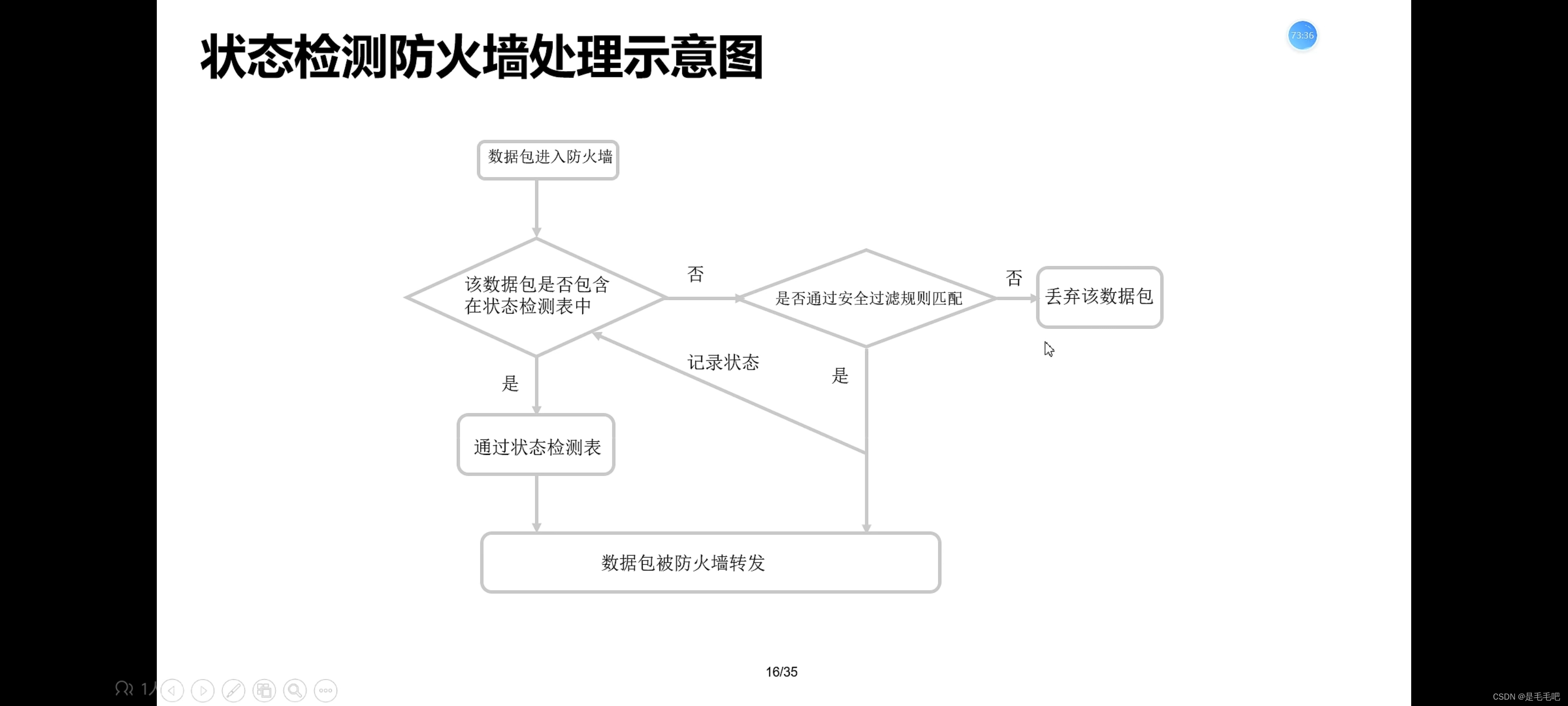 状态检测防火墙处理示意图

73:36

数据包进入防火墙

该数据包是否包含在状态检测表中

否

是否通过安全过滤规则匹配

否

丢弃该数据包

记录状态

是

是

通过状态检测表

数据包被防火墙转发

16/35

1/

CSDN @是毛毛吧